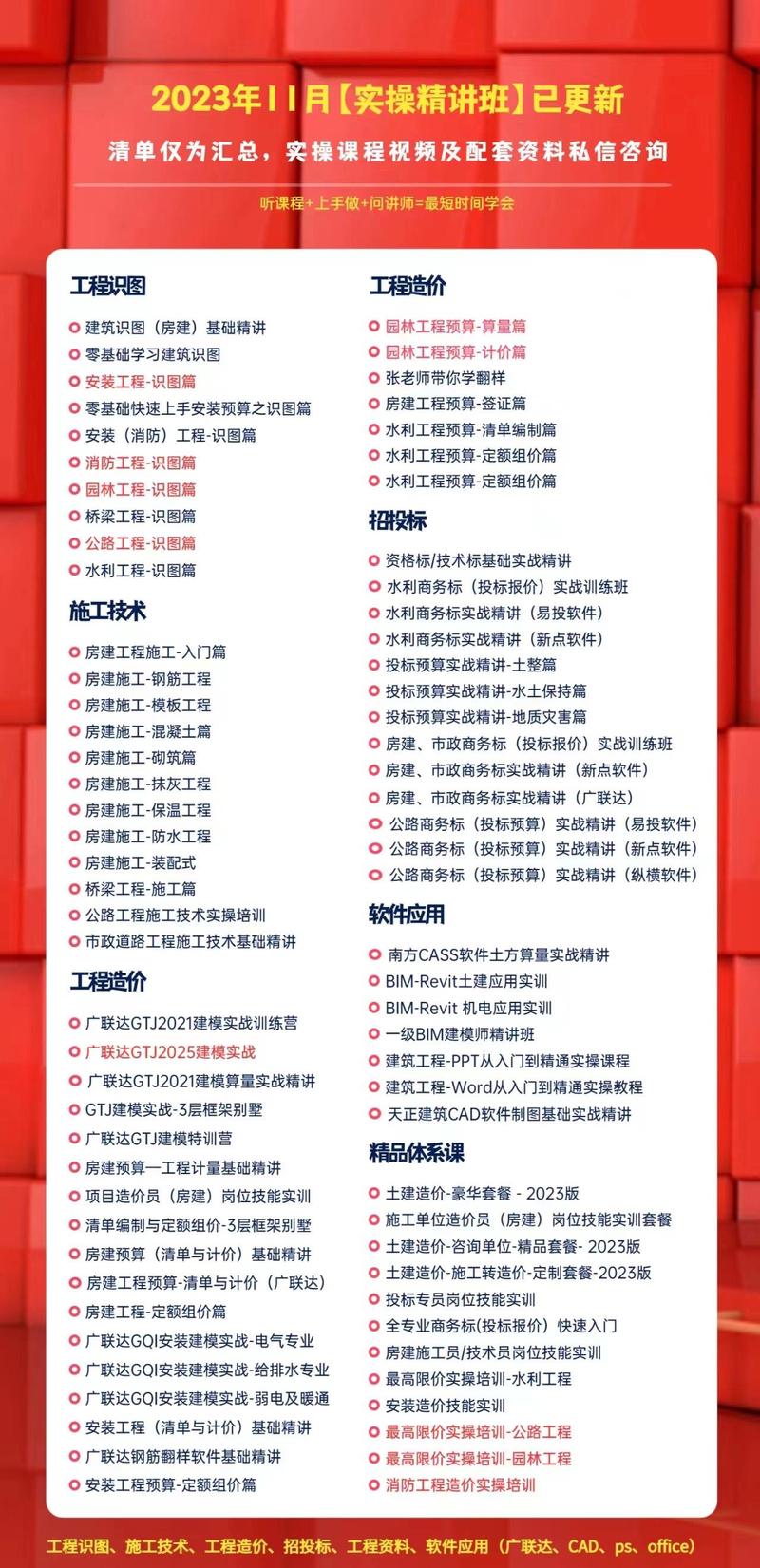 2023年11月【实操精讲班】已更新

清单仅为汇总，实操课程视频及配套资料私信咨询

听课程+上手做+问讲师=最短时间学会

工程识图

建筑识图（房建）基础精讲
零基础学习建筑识图
安装工程-识图篇
零基础快速上手安装预算之识图篇
安装（消防）工程-识图篇
消防工程-识图篇
园林工程-识图篇
桥梁工程-识图篇
公路工程-识图篇
水利工程-识图篇

施工技术

房建工程施工-入门篇
房建施工-钢筋工程
房建施工-模板工程
房建施工-混凝土篇
房建施工-砌筑篇
房建施工-抹灰工程
房建施工-保温工程
房建施工-防水工程
房建施工-装配式
桥梁工程-施工篇
公路工程施工技术实操培训
市政道路工程施工技术基础精讲

工程造价

广联达GTJ2021建模实战训练营
广联达GTJ2025建模实战
广联达GTJ2021建模算量实战精讲
GTJ建模实战-3层框架别墅
广联达GTJ建模特训营
房建预算一工程计量基础精讲
项目造价员（房建）岗位技能实训
清单编制与定额组价-3层框架别墅
房建预算（清单与计价）基础精讲
房建工程预算-清单与计价（广联达）
房建工程-定额组价篇
广联达GQI安装建模实战-电气专业
广联达GQI安装建模实战-给排水专业
广联达GQI安装建模实战-弱电及暖通
安装工程（清单与计价）基础精讲
广联达钢筋翻样软件基础精讲
安装工程预算-定额组价篇

工程造价

园林工程预算-算量篇
园林工程预算-计价篇
张老师带你学翻样
房建工程预算-签证篇
水利工程预算-清单编制篇
水利工程预算-定额组价篇
水利工程预算-定额组价篇

招投标

资格标/技术标基础实战精讲
水利商务标（投标报价）实战训练班
水利商务标实战精讲（易投软件）
水利商务标实战精讲（新点软件）
投标预算实战精讲-土整篇
投标预算实战精讲-水土保持篇
投标预算实战精讲-地质灾害篇
房建、市政商务标（投标报价）实战训练班
房建、市政商务标实战精讲（新点软件）
房建、市政商务标实战精讲（广联达）
公路商务标（投标预算）实战精讲（易投软件）
公路商务标（投标预算）实战精讲（新点软件）
公路商务标（投标预算）实战精讲（纵横软件）

软件应用

南方CASS软件土方算量实战精讲
BIM-Revit土建应用实训
BIM-Revit 机电应用实训
一级BIM建模师精讲班
建筑工程-PPT从入门到精通实操课程
建筑工程-Word从入门到精通实操教程
天正建筑CAD软件制图基础实战精讲

精品体系课

土建造价-豪华套餐 - 2023版
施工单位造价员（房建）岗位技能实训套餐
土建造价-咨询单位-精品套餐- 2023版
土建造价-施工转造价-定制套餐-2023版
投标专员岗位技能实训
全专业商务标(投标报价）快速入门
房建施工员/技术员岗位技能实训
最高限价实操培训-水利工程
安装造价技能实训
最高限价实操培训-公路工程
最高限价实操培训-园林工程
消防工程造价实操培训

工程识图、施工技术、工程造价、招投标、工程资料、软件应用（广联达、CAD、ps、office）